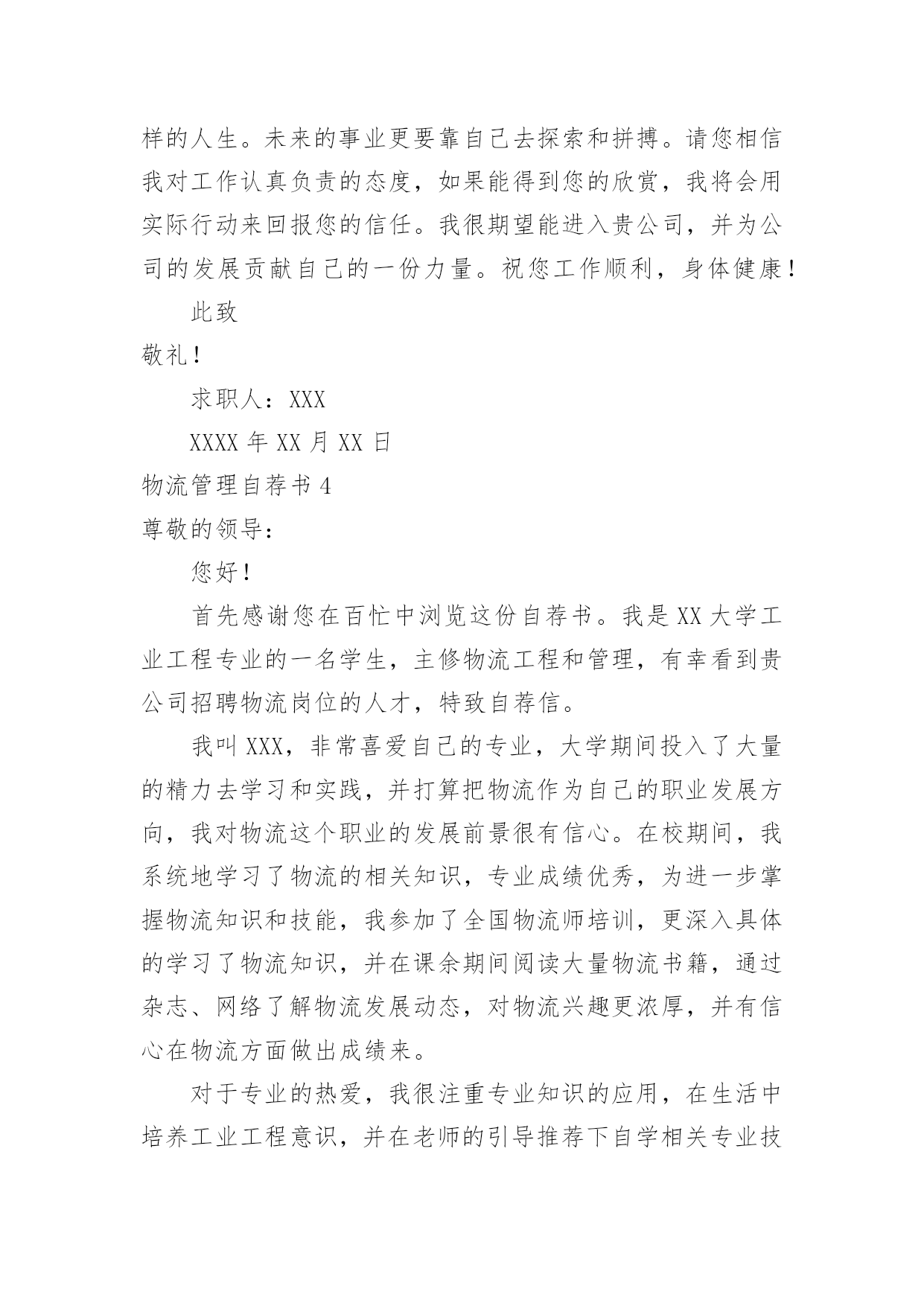 样的人生。未来的事业更要靠自己去探索和拼搏。请您相信我对工作认真负责的态度，如果能得到您的欣赏，我将会用实际行动来回报您的信任。我很期望能进入贵公司，并为公司的发展贡献自己的一份力量。祝您工作顺利，身体健康！

此致

敬礼！

求职人：XXX

XXXX 年 XX 月 XX 日

物流管理自荐书 4

尊敬的领导：

您好！

首先感谢您在百忙中浏览这份自荐书。我是 XX 大学工业工程专业的一名学生，主修物流工程和管理，有幸看到贵公司招聘物流岗位的人才，特致自荐信。

我叫 XXX，非常喜爱自己的专业，大学期间投入了大量的精力去学习和实践，并打算把物流作为自己的职业发展方向，我对物流这个职业的发展前景很有信心。在校期间，我系统地学习了物流的相关知识，专业成绩优秀，为进一步掌握物流知识和技能，我参加了全国物流师培训，更深入具体的学习了物流知识，并在课余期间阅读大量物流书籍，通过杂志、网络了解物流发展动态，对物流兴趣更浓厚，并有信心在物流方面做出成绩来。

对于专业的热爱，我很注重专业知识的应用，在生活中培养工业工程意识，并在老师的引导推荐下自学相关专业技